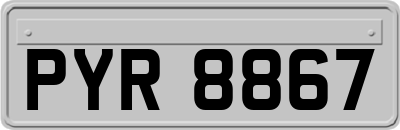 PYR 8867